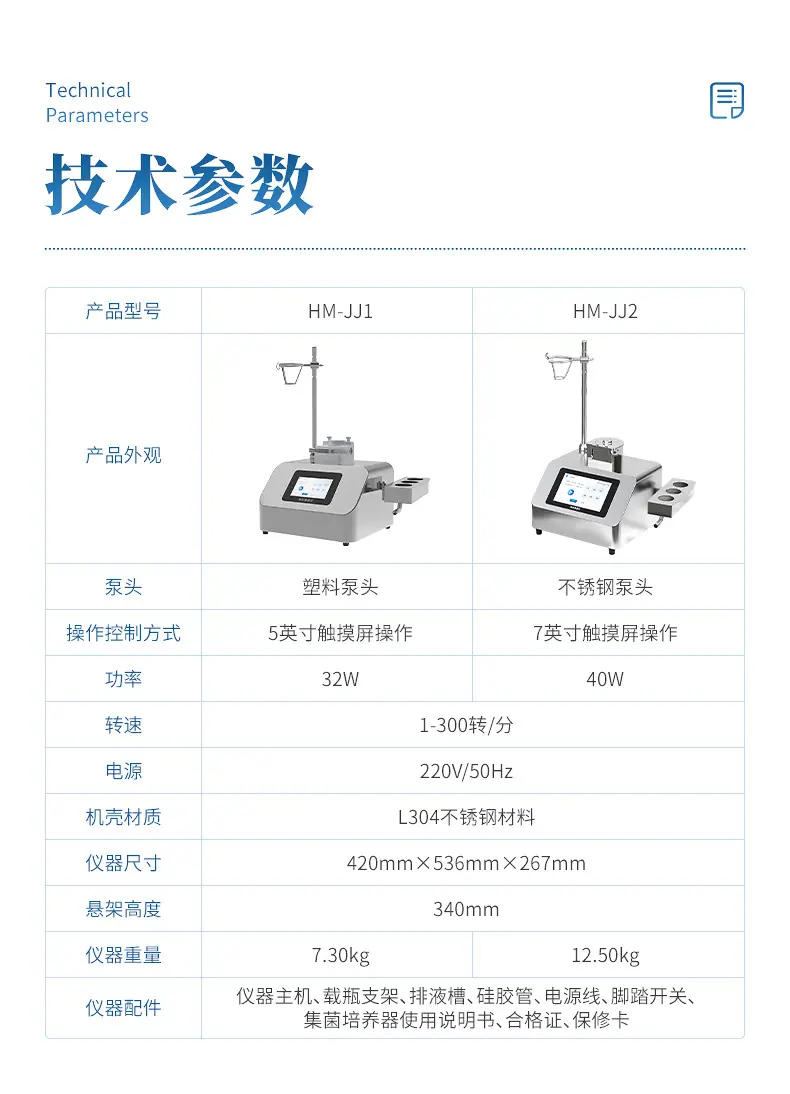 Technical
Parameters

技术参数

| 产品型号 | HM-JJ1 | HM-JJ2 |
|---|---|---|
| 产品外观 | | |
| 泵头 | 塑料泵头 | 不锈钢泵头 |
| 操作控制方式 | 5英寸触摸屏操作 | 7英寸触摸屏操作 |
| 功率 | 32W | 40W |
| 转速 | 1-300转/分 | |
| 电源 | 220V/50Hz | |
| 机壳材质 | L304不锈钢材料 | |
| 仪器尺寸 | 420mm×536mm×267mm | |
| 悬架高度 | 340mm | |
| 仪器重量 | 7.30kg | 12.50kg |
| 仪器配件 | 仪器主机、载瓶支架、排液槽、硅胶管、电源线、脚踏开关、集菌培养器使用说明书、合格证、保修卡 | |